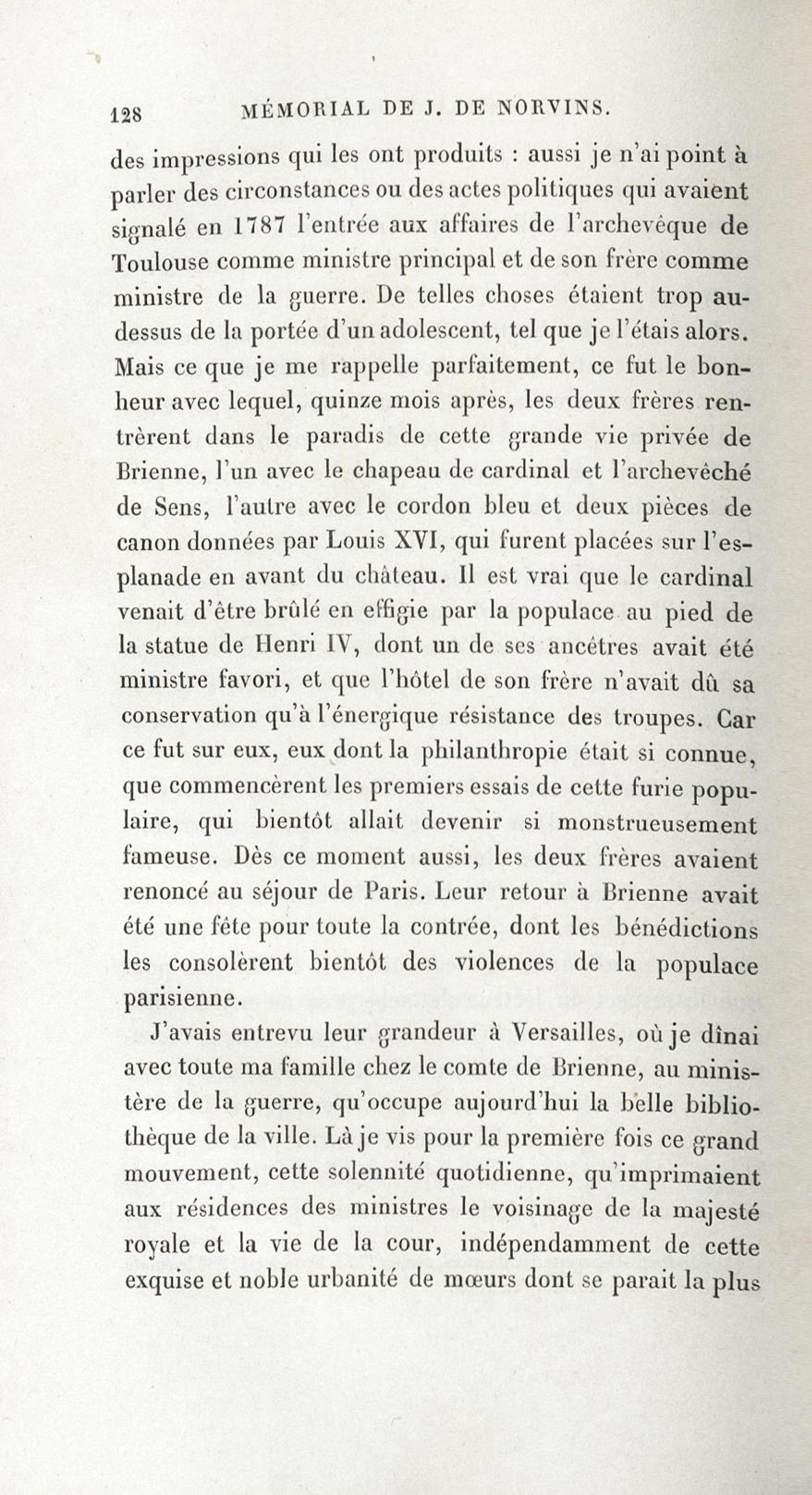 128 MÉMORIAL DE J. DE NORVINS.

des impressions qui les ont produits : aussi je n'ai point à parler des circonstances ou des actes politiques qui avaient signalé en 1787 l'entrée aux affaires de l'archevêque de Toulouse comme ministre principal et de son frère comme ministre de la guerre. De telles choses étaient trop au-dessus de la portée d'un adolescent, tel que je l'étais alors. Mais ce que je me rappelle parfaitement, ce fut le bonheur avec lequel, quinze mois après, les deux frères rentrèrent dans le paradis de cette grande vie privée de Brienne, l'un avec le chapeau de cardinal et l'archevêché de Sens, l'autre avec le cordon bleu et deux pièces de canon données par Louis XVI, qui furent placées sur l'esplanade en avant du château. Il est vrai que le cardinal venait d'être brûlé en effigie par la populace au pied de la statue de Henri IV, dont un de ses ancêtres avait été ministre favori, et que l'hôtel de son frère n'avait dû sa conservation qu'à l'énergique résistance des troupes. Car ce fut sur eux, eux dont la philanthropie était si connue, que commencèrent les premiers essais de cette furie populaire, qui bientôt allait devenir si monstrueusement fameuse. Dès ce moment aussi, les deux frères avaient renoncé au séjour de Paris. Leur retour à Brienne avait été une fête pour toute la contrée, dont les bénédictions les consolèrent bientôt des violences de la populace parisienne.

J'avais entrevu leur grandeur à Versailles, où je dînai avec toute ma famille chez le comte de Brienne, au ministère de la guerre, qu'occupe aujourd'hui la belle bibliothèque de la ville. Là je vis pour la première fois ce grand mouvement, cette solennité quotidienne, qu'imprimaient aux résidences des ministres le voisinage de la majesté royale et la vie de la cour, indépendamment de cette exquise et noble urbanité de mœurs dont se parait la plus